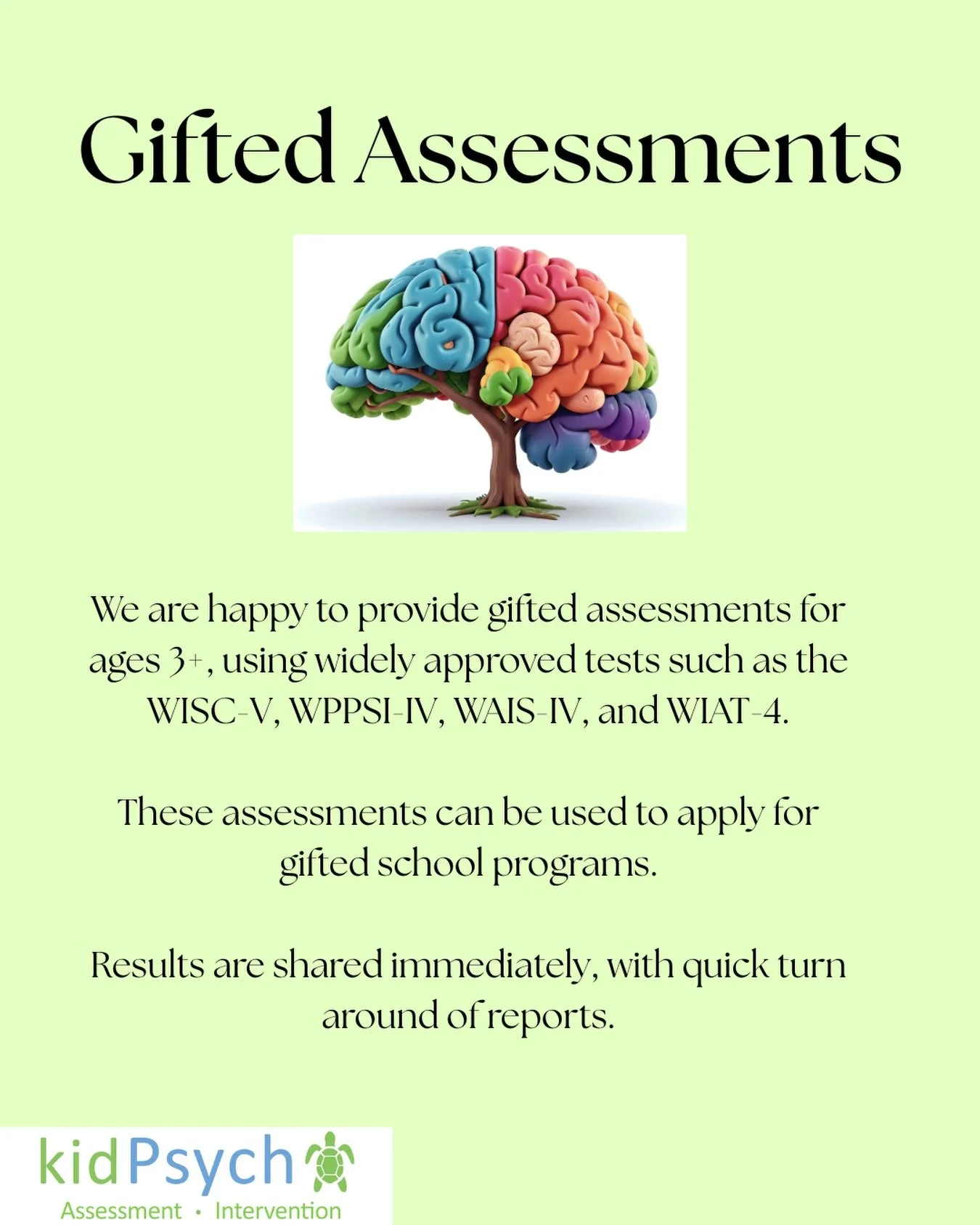 Gifted Assessments

We are happy to provide gifted assessments for ages 3+, using widely approved tests such as the WISC-V, WPPSI-IV, WAIS-IV, and WIAT-4.

These assessments can be used to apply for gifted school programs.

Results are shared immediately, with quick turn around of reports.

kidPsych
Assessment • Intervention